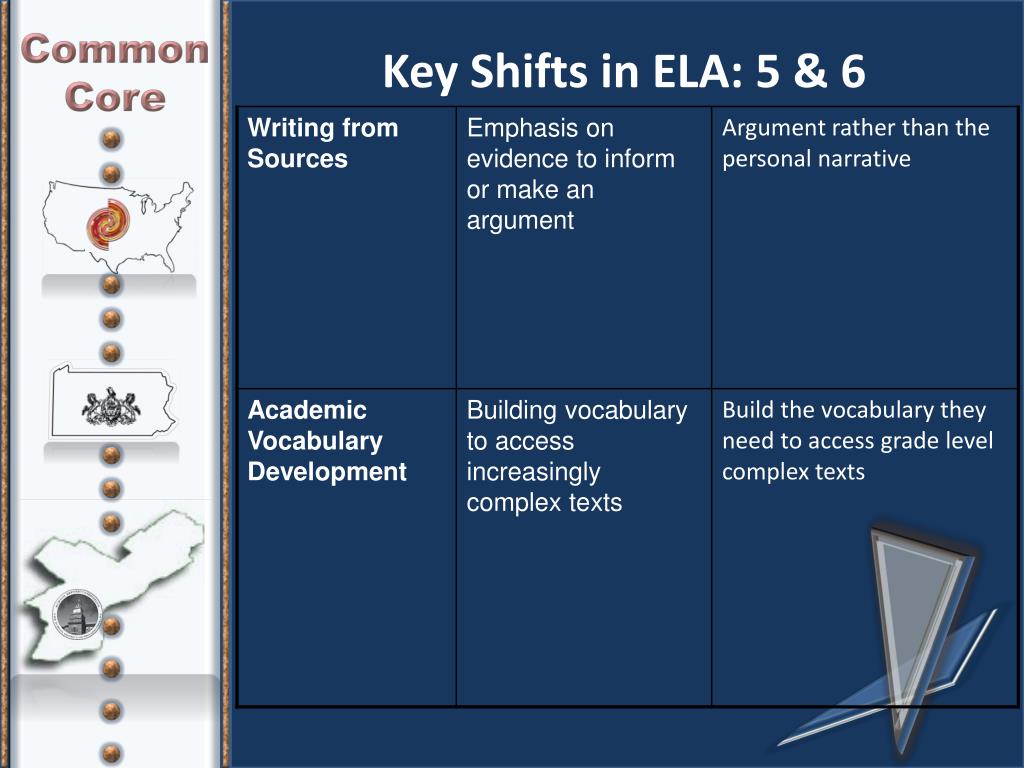 Common Core

Key Shifts in ELA: 5 & 6

| Writing from Sources | Emphasis on evidence to inform or make an argument | Argument rather than the personal narrative |
|---|---|---|
| Academic Vocabulary Development | Building vocabulary to access increasingly complex texts | Build the vocabulary they need to access grade level complex texts |